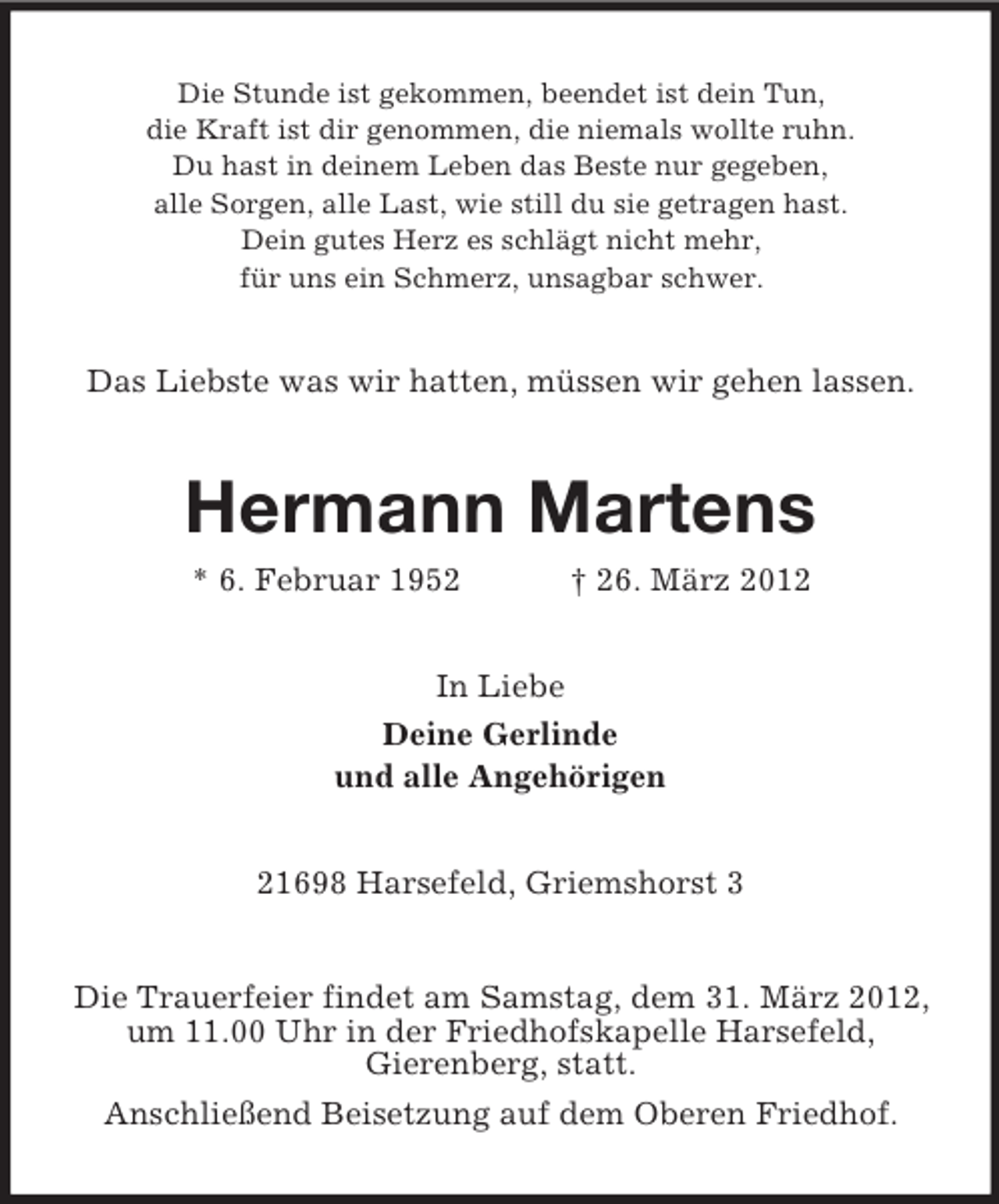 Die Stunde ist gekommen, beendet ist dein Tun,
die Kraft ist dir genommen, die niemals wollte ruhn.
Du hast in deinem Leben das Beste nur gegeben,
alle Sorgen, alle Last, wie still du sie getragen hast.
Dein gutes Herz es schlägt nicht mehr,
für uns ein Schmerz, unsagbar schwer.

Das Liebste was wir hatten, müssen wir gehen lassen.

Hermann Martens

* 6. Februar 1952 † 26. März 2012

In Liebe

Deine Gerlinde
und alle Angehörigen

21698 Harsefeld, Griemshorst 3

Die Trauerfeier findet am Samstag, dem 31. März 2012, um 11.00 Uhr in der Friedhofskapelle Harsefeld, Gierenberg, statt.

Anschließend Beisetzung auf dem Oberen Friedhof.